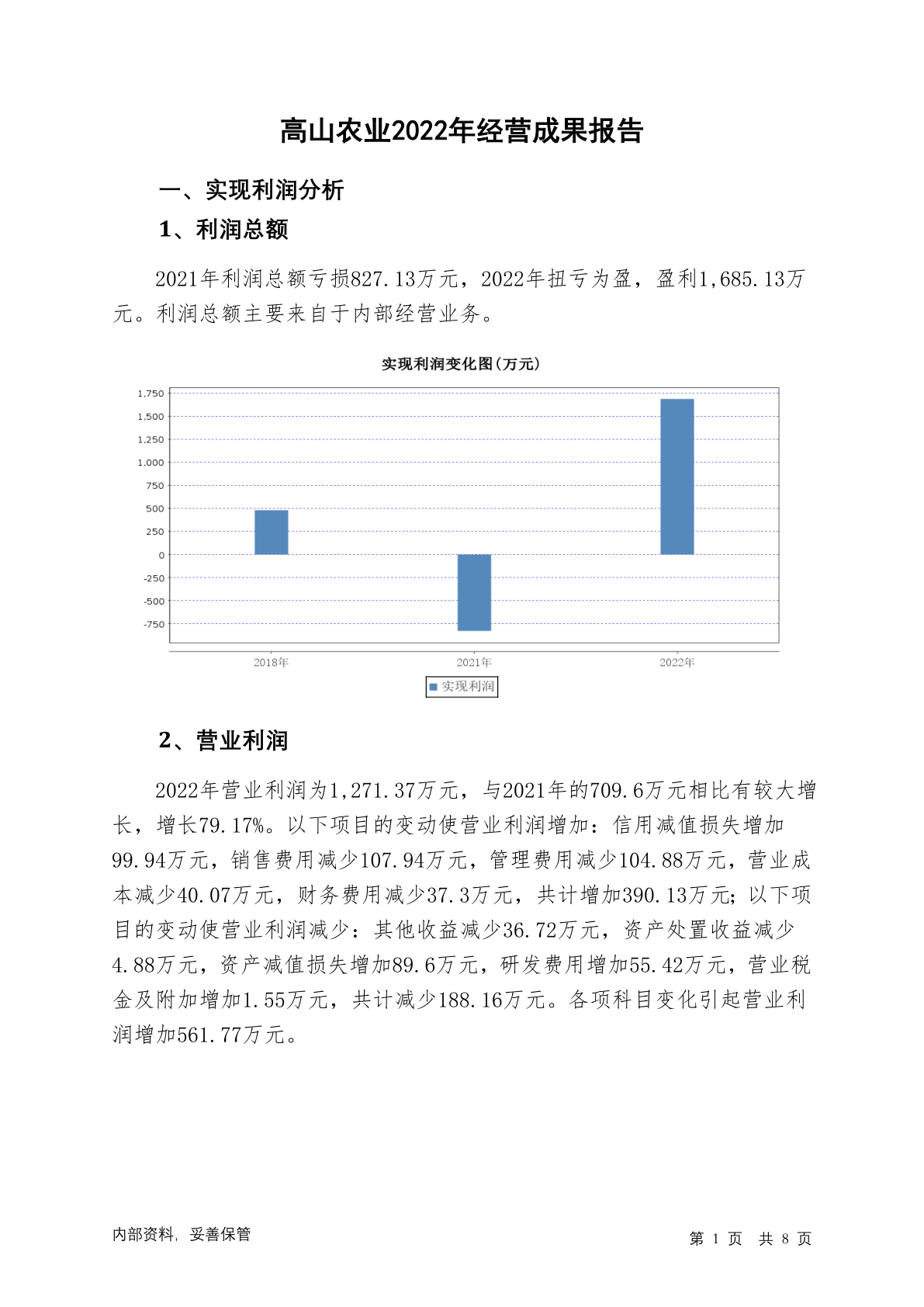 高山农业2022年经营成果报告

一、实现利润分析

1、利润总额

2021年利润总额亏损827.13万元，2022年扭亏为盈，盈利1,685.13万元。利润总额主要来自于内部经营业务。

实现利润变化图(万元)

1,750
1,500
1,250
1,000
750
500
250
0
-250
-500
-750

2018年
2021年
2022年

实现利润

2、营业利润

2022年营业利润为1,271.37万元，与2021年的709.6万元相比有较大增长，增长79.17%。以下项目的变动使营业利润增加：信用减值损失增加99.94万元，销售费用减少107.94万元，管理费用减少104.88万元，营业成本减少40.07万元，财务费用减少37.3万元，共计增加390.13万元；以下项目的变动使营业利润减少：其他收益减少36.72万元，资产处置收益减少4.88万元，资产减值损失增加89.6万元，研发费用增加55.42万元，营业税金及附加增加1.55万元，共计减少188.16万元。各项科目变化引起营业利润增加561.77万元。

内部资料，妥善保管

第 1 页 共 8 页